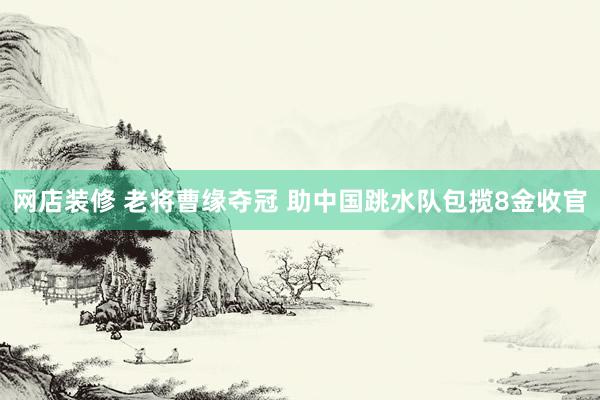 网店装修 老将曹缘夺冠 助中国跳水队包揽8金收官